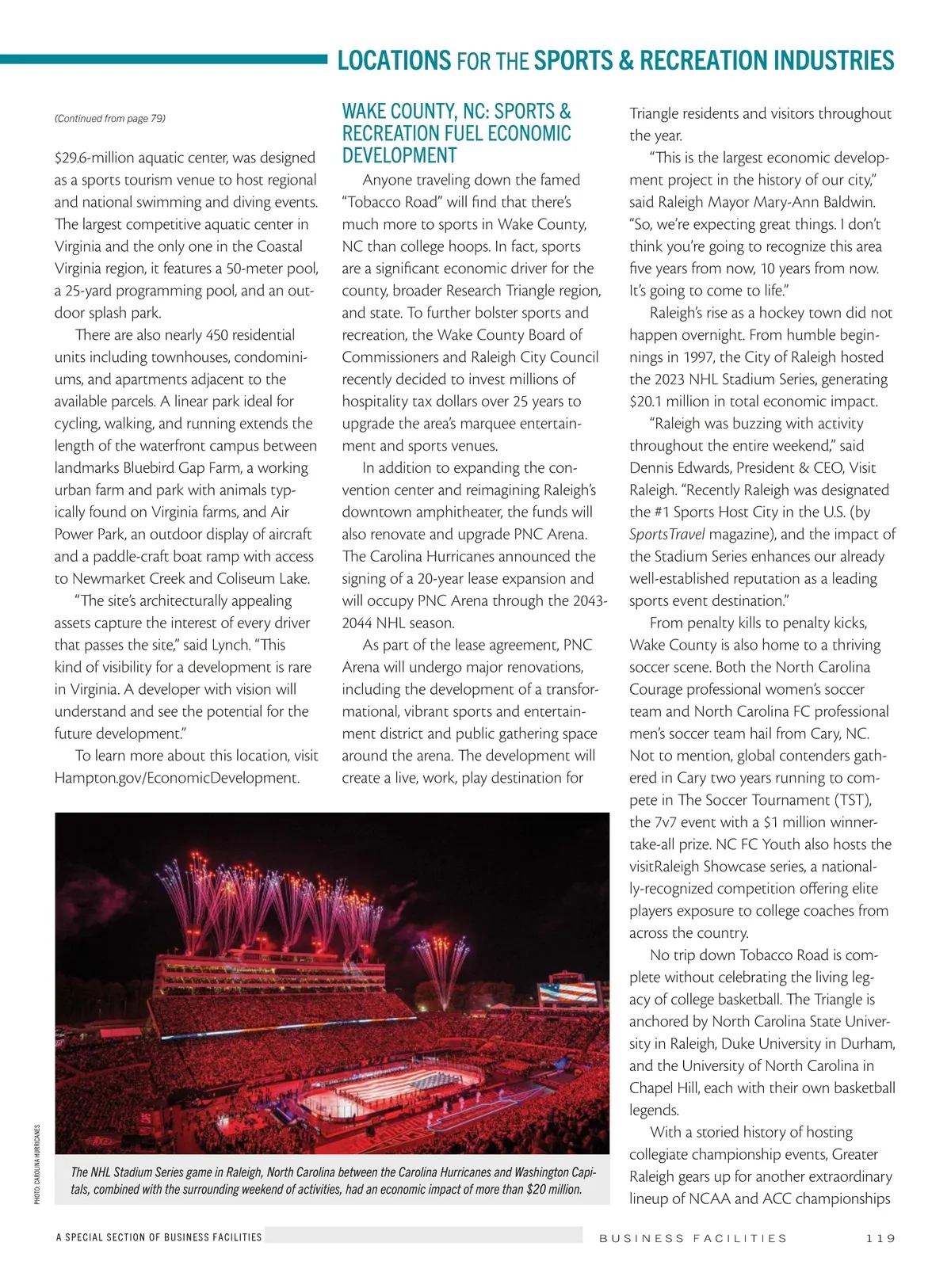 LOCATIONS FOR THE SPORTS & RECREATION INDUSTRIES

(Continued from page 79)

$29.6-million aquatic center, was designed as a sports tourism venue to host regional and national swimming and diving events. The largest competitive aquatic center in Virginia and the only one in the Coastal Virginia region, it features a 50-meter pool, a 25-yard programming pool, and an outdoor splash park.

There are also nearly 450 residential units including townhouses, condominiums, and apartments adjacent to the available parcels. A linear park ideal for cycling, walking, and running extends the length of the waterfront campus between landmarks Bluebird Gap Farm, a working urban farm and park with animals typically found on Virginia farms, and Air Power Park, an outdoor display of aircraft and a paddle-craft boat ramp with access to Newmarket Creek and Coliseum Lake.

"The site's architecturally appealing assets capture the interest of every driver that passes the site," said Lynch. "This kind of visibility for a development is rare in Virginia. A developer with vision will understand and see the potential for the future development."

To learn more about this location, visit Hampton.gov/EconomicDevelopment.

WAKE COUNTY, NC: SPORTS & RECREATION FUEL ECONOMIC DEVELOPMENT

Anyone traveling down the famed "Tobacco Road" will find that there's much more to sports in Wake County, NC than college hoops. In fact, sports are a significant economic driver for the county, broader Research Triangle region, and state. To further bolster sports and recreation, the Wake County Board of Commissioners and Raleigh City Council recently decided to invest millions of hospitality tax dollars over 25 years to upgrade the area's marquee entertainment and sports venues.

In addition to expanding the convention center and reimagining Raleigh's downtown amphitheater, the funds will also renovate and upgrade PNC Arena. The Carolina Hurricanes announced the signing of a 20-year lease expansion and will occupy PNC Arena through the 2043-2044 NHL season.

As part of the lease agreement, PNC Arena will undergo major renovations, including the development of a transformational, vibrant sports and entertainment district and public gathering space around the arena. The development will create a live, work, play destination for Triangle residents and visitors throughout the year.

"This is the largest economic development project in the history of our city," said Raleigh Mayor Mary-Ann Baldwin. "So, we're expecting great things. I don't think you're going to recognize this area five years from now, 10 years from now. It's going to come to life."

Raleigh's rise as a hockey town did not happen overnight. From humble beginnings in 1997, the City of Raleigh hosted the 2023 NHL Stadium Series, generating $20.1 million in total economic impact.

"Raleigh was buzzing with activity throughout the entire weekend," said Dennis Edwards, President & CEO, Visit Raleigh. "Recently Raleigh was designated the #1 Sports Host City in the U.S. (by SportsTravel magazine), and the impact of the Stadium Series enhances our already well-established reputation as a leading sports event destination."

From penalty kills to penalty kicks, Wake County is also home to a thriving soccer scene. Both the North Carolina Courage professional women's soccer team and North Carolina FC professional men's soccer team hail from Cary, NC. Not to mention, global contenders gathered in Cary two years running to compete in The Soccer Tournament (TST), the 7v7 event with a $1 million winner-take-all prize. NC FC Youth also hosts the visitRaleigh Showcase series, a nationally-recognized competition offering elite players exposure to college coaches from across the country.

No trip down Tobacco Road is complete without celebrating the living legacy of college basketball. The Triangle is anchored by North Carolina State University in Raleigh, Duke University in Durham, and the University of North Carolina in Chapel Hill, each with their own basketball legends.

With a storied history of hosting collegiate championship events, Greater Raleigh gears up for another extraordinary lineup of NCAA and ACC championships

PHOTO: CAROLINA HURRICANES

The NHL Stadium Series game in Raleigh, North Carolina between the Carolina Hurricanes and Washington Capitals, combined with the surrounding weekend of activities, had an economic impact of more than $20 million.

A SPECIAL SECTION OF BUSINESS FACILITIES

BUSINESS FACILITIES 119